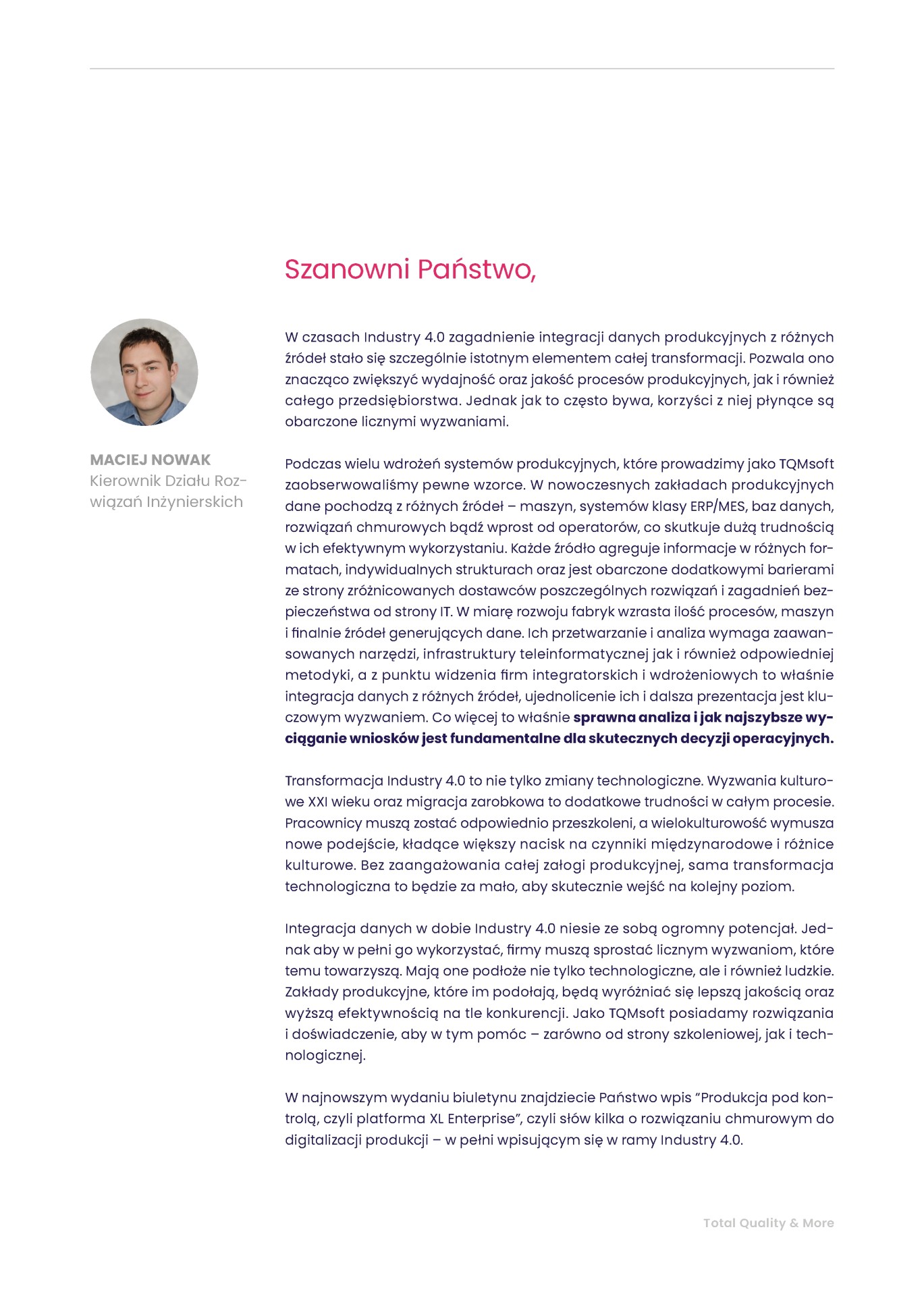 Szanowni Państwo,

MACIEJ NOWAK
Kierownik Działu Rozwiązań Inżynierskich

W czasach Industry 4.0 zagadnienie integracji danych produkcyjnych z różnych źródeł stało się szczególnie istotnym elementem całej transformacji. Pozwala ono znacząco zwiększyć wydajność oraz jakość procesów produkcyjnych, jak i również całego przedsiębiorstwa. Jednak jak to często bywa, korzyści z niej płynące są obarczone licznymi wyzwaniami.

Podczas wielu wdrożeń systemów produkcyjnych, które prowadzimy jako TQMsoft zaobserwowaliśmy pewne wzorce. W nowoczesnych zakładach produkcyjnych dane pochodzą z różnych źródeł – maszyn, systemów klasy ERP/MES, baz danych, rozwiązań chmurowych bądź wprost od operatorów, co skutkuje dużą trudnością w ich efektywnym wykorzystaniu. Każde źródło agreguje informacje w różnych formatach, indywidualnych strukturach oraz jest obarczone dodatkowymi barierami ze strony zróżnicowanych dostawców poszczególnych rozwiązań i zagadnień bezpieczeństwa od strony IT. W miarę rozwoju fabryk wzrasta ilość procesów, maszyn i finalnie źródeł generujących dane. Ich przetwarzanie i analiza wymaga zaawansowanych narzędzi, infrastruktury teleinformatycznej jak i również odpowiedniej metodyki, a z punktu widzenia firm integratorskich i wdrożeniowych to właśnie integracja danych z różnych źródeł, ujednolicenie ich i dalsza prezentacja jest kluczowym wyzwaniem. Co więcej to właśnie sprawna analiza i jak najszybsze wyciąganie wniosków jest fundamentalne dla skutecznych decyzji operacyjnych.

Transformacja Industry 4.0 to nie tylko zmiany technologiczne. Wyzwania kulturowe XXI wieku oraz migracja zarobkowa to dodatkowe trudności w całym procesie. Pracownicy muszą zostać odpowiednio przeszkoleni, a wielokulturowość wymusza nowe podejście, kładące większy nacisk na czynniki międzynarodowe i różnice kulturowe. Bez zaangażowania całej załogi produkcyjnej, sama transformacja technologiczna to będzie za mało, aby skutecznie wejść na kolejny poziom.

Integracja danych w dobie Industry 4.0 niesie ze sobą ogromny potencjał. Jednak aby w pełni go wykorzystać, firmy muszą sprostać licznym wyzwaniom, które temu towarzyszą. Mają one podłoże nie tylko technologiczne, ale i również ludzkie. Zakłady produkcyjne, które im podołają, będą wyróżniać się lepszą jakością oraz wyższą efektywnością na tle konkurencji. Jako TQMsoft posiadamy rozwiązania i doświadczenie, aby w tym pomóc – zarówno od strony szkoleniowej, jak i technologicznej.

W najnowszym wydaniu biuletynu znajdziecie Państwo wpis "Produkcja pod kontrolą, czyli platforma XL Enterprise", czyli słów kilka o rozwiązaniu chmurowym do digitalizacji produkcji – w pełni wpisującym się w ramy Industry 4.0.

Total Quality & More